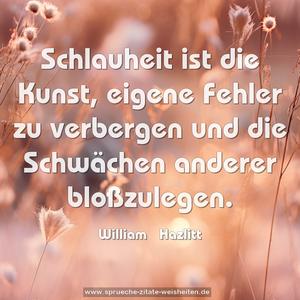 Schlauheit ist die Kunst, eigene Fehler zu verbergen und die Schwächen anderer bloßzulegen.

William Hazlitt

www.sprueche-zitate-weisheiten.de